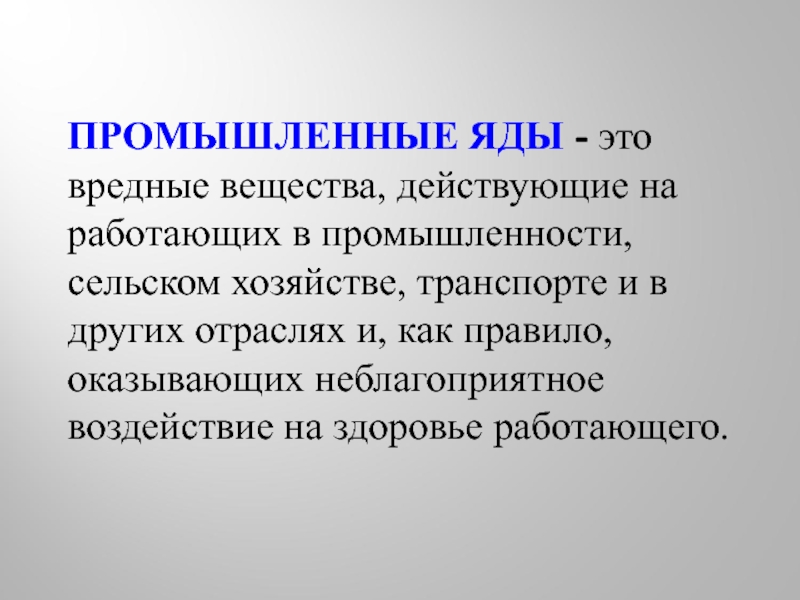 ПРОМЫШЛЕННЫЕ ЯДЫ - это вредные вещества, действующие на работающих в промышленности, сельском хозяйстве, транспорте и в других отраслях и, как правило, оказывающих неблагоприятное воздействие на здоровье работающего.